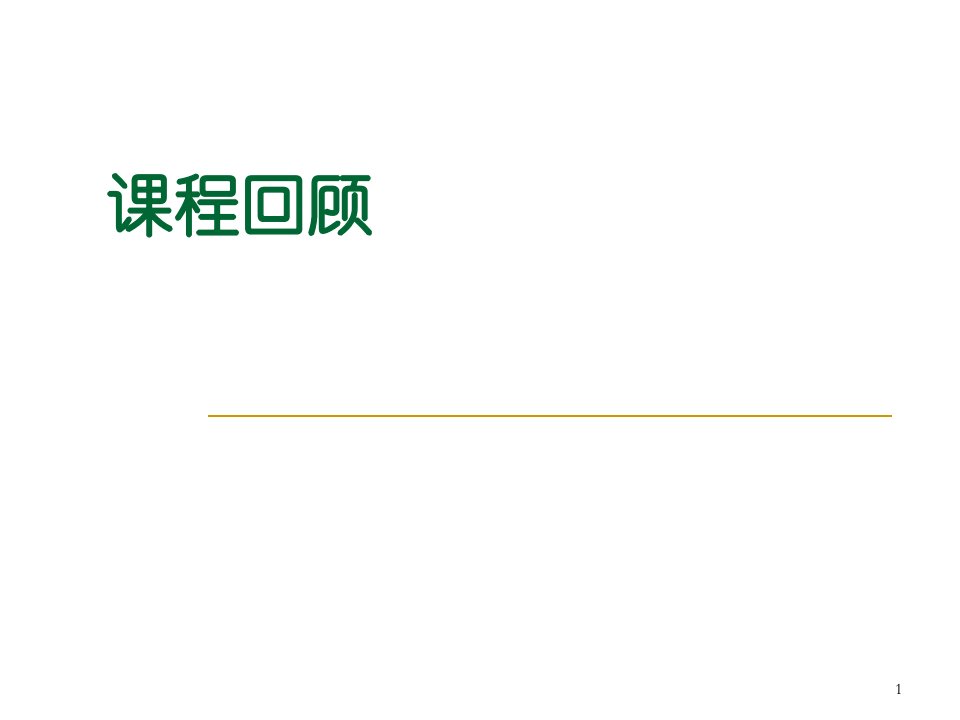 课程回顾

1